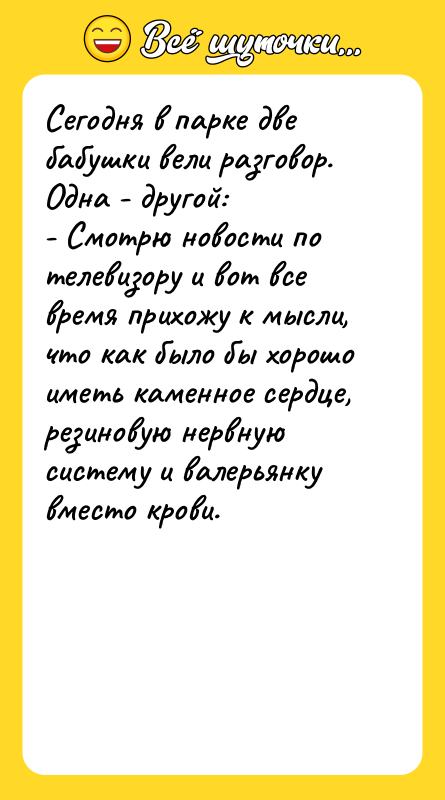 Всё шуточки...

Сегодня в парке две бабушки вели разговор. Одна - другой:
- Смотрю новости по телевизору и вот все время прихожу к мысли, что как было бы хорошо иметь каменное сердце, резиновую нервную систему и валерьянку вместо крови.